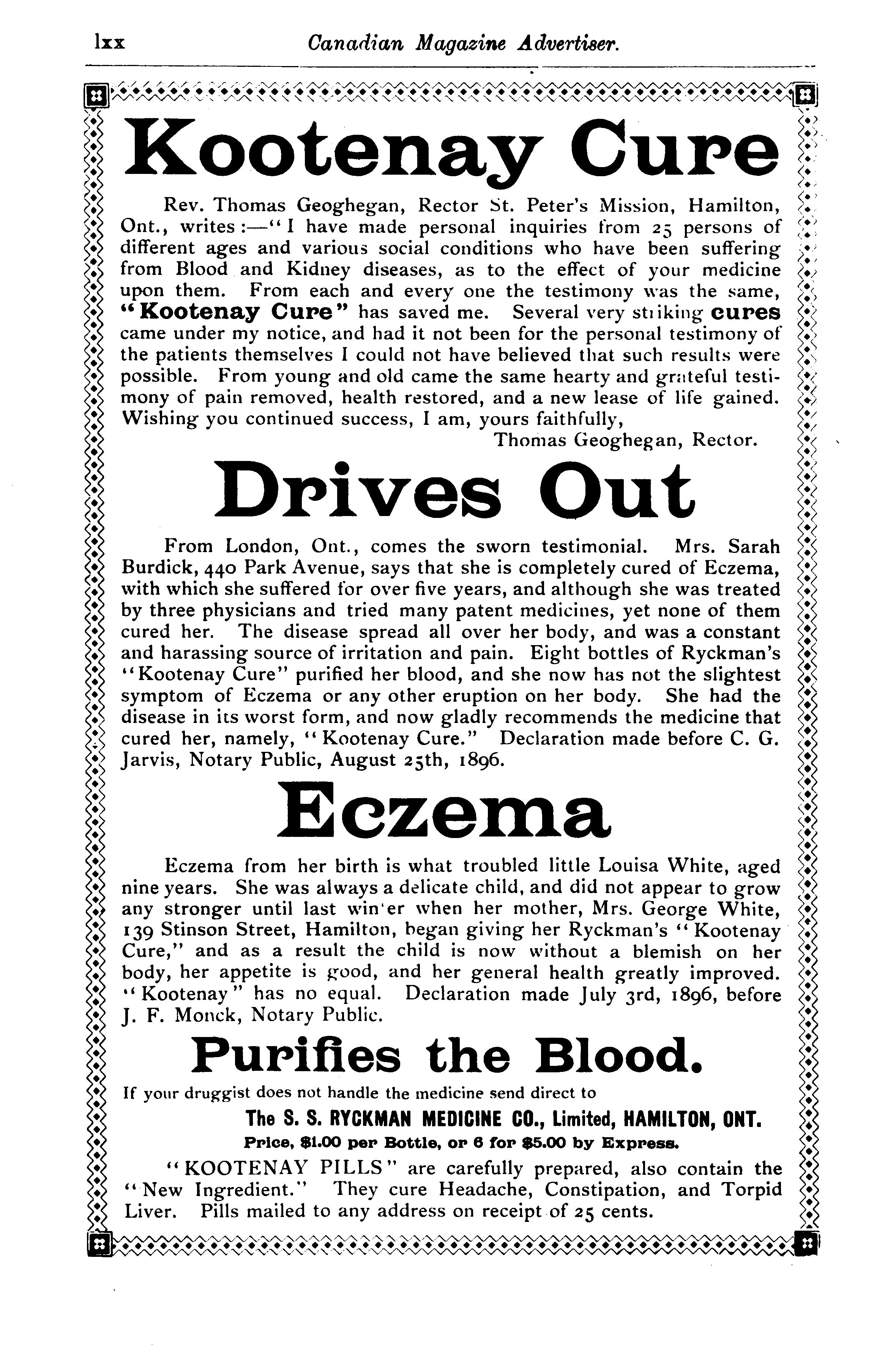 lxx Canadian Magazine Advertiser.

Kootenay Cure

Rev. Thomas Geoghegan, Rector St. Peter's Mission, Hamilton, Ont., writes:—"I have made personal inquiries from 25 persons of different ages and various social conditions who have been suffering from Blood and Kidney diseases, as to the effect of your medicine upon them. From each and every one the testimony was the same, "Kootenay Cure" has saved me. Several very striking cures came under my notice, and had it not been for the personal testimony of the patients themselves I could not have believed that such results were possible. From young and old came the same hearty and grateful testimony of pain removed, health restored, and a new lease of life gained. Wishing you continued success, I am, yours faithfully,

Thomas Geoghegan, Rector.

Drives Out

From London, Ont., comes the sworn testimonial. Mrs. Sarah Burdick, 440 Park Avenue, says that she is completely cured of Eczema, with which she suffered for over five years, and although she was treated by three physicians and tried many patent medicines, yet none of them cured her. The disease spread all over her body, and was a constant and harassing source of irritation and pain. Eight bottles of Ryckman's "Kootenay Cure" purified her blood, and she now has not the slightest symptom of Eczema or any other eruption on her body. She had the disease in its worst form, and now gladly recommends the medicine that cured her, namely, "Kootenay Cure." Declaration made before C. G. Jarvis, Notary Public, August 25th, 1896.

Eczema

Eczema from her birth is what troubled little Louisa White, aged nine years. She was always a delicate child, and did not appear to grow any stronger until last win'er when her mother, Mrs. George White, 139 Stinson Street, Hamilton, began giving her Ryckman's "Kootenay Cure," and as a result the child is now without a blemish on her body, her appetite is good, and her general health greatly improved. "Kootenay" has no equal. Declaration made July 3rd, 1896, before J. F. Monck, Notary Public.

Purifies the Blood.

If your druggist does not handle the medicine send direct to

The S. S. RYCKMAN MEDICINE CO., Limited, HAMILTON, ONT.

Price, $1.00 per Bottle, or 6 for $5.00 by Express.

"KOOTENAY PILLS" are carefully prepared, also contain the "New Ingredient." They cure Headache, Constipation, and Torpid Liver. Pills mailed to any address on receipt of 25 cents.